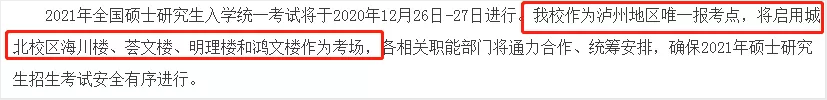 2021年全国硕士研究生入学统一考试将于2020年12月26日-27日进行。我校作为泸州地区唯一报考点，将启用城北校区海川楼、荟文楼、明理楼和鸿文楼作为考场，各相关职能部门将通力合作、统筹安排，确保2021年硕士研究生招生考试安全有序进行。